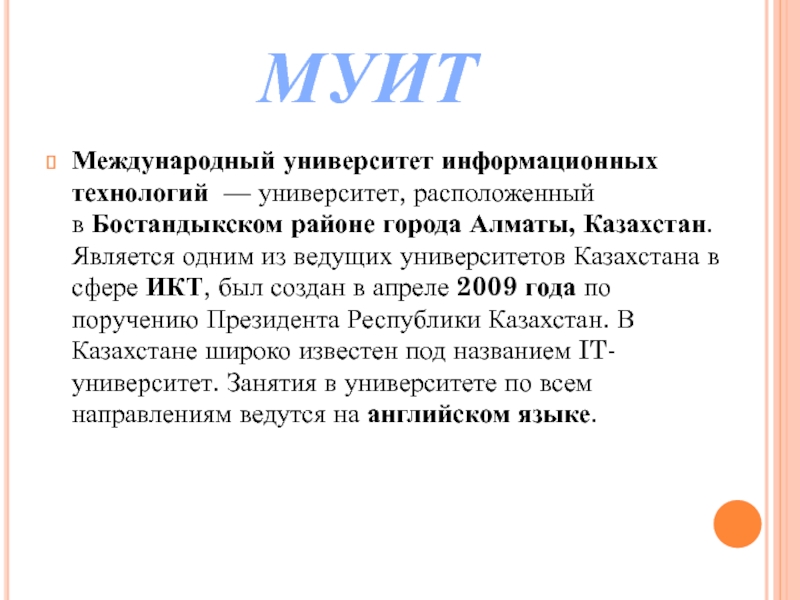 МУИТ

Международный университет информационных технологий — университет, расположенный в Бостандыкском районе города Алматы, Казахстан. Является одним из ведущих университетов Казахстана в сфере ИКТ, был создан в апреле 2009 года по поручению Президента Республики Казахстан. В Казахстане широко известен под названием IT-университет. Занятия в университете по всем направлениям ведутся на английском языке.